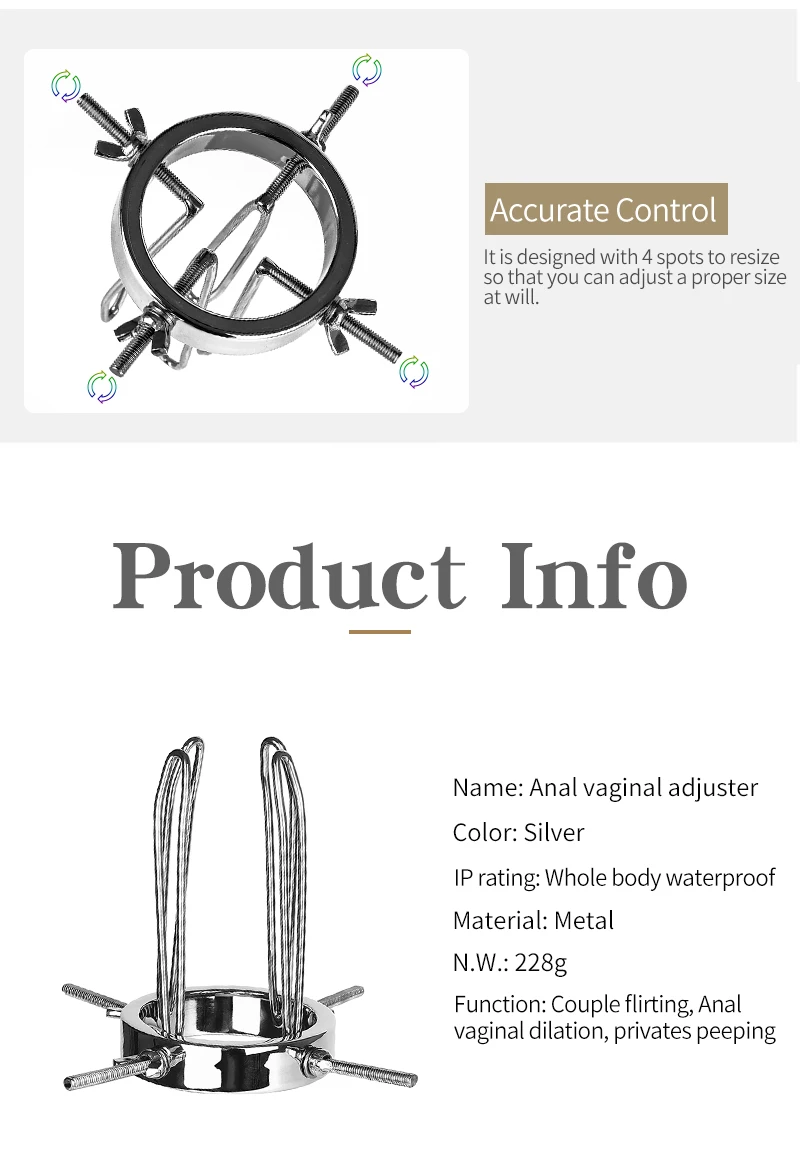 Accurate Control

It is designed with 4 spots to resize so that you can adjust a proper size at will.

Product Info

Name: Anal vaginal adjuster

Color: Silver

IP rating: Whole body waterproof

Material: Metal

N.W.: 228g

Function: Couple flirting, Anal vaginal dilation, privates peeping